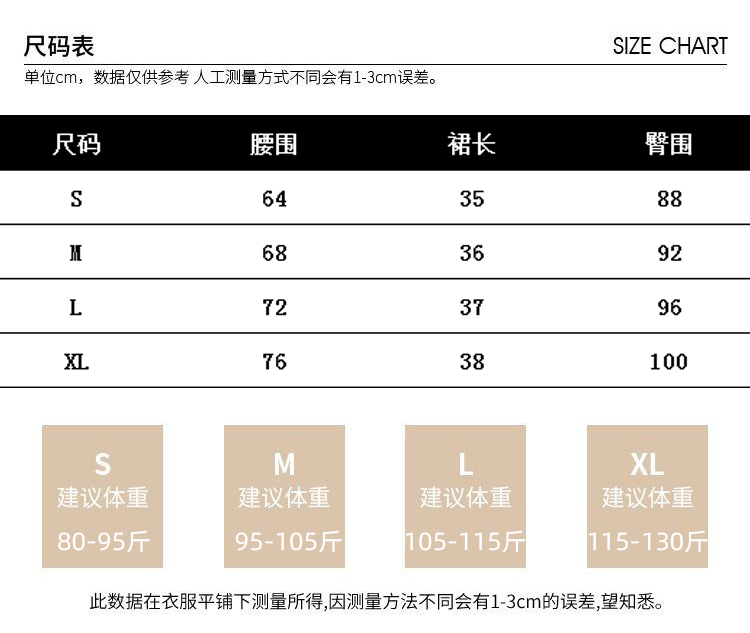 尺码表

SIZE CHART

单位cm，数据仅供参考 人工测量方式不同会有1-3cm误差。

| 尺码 | 腰围 | 裙长 | 臀围 |
|---|---|---|---|
| S | 64 | 35 | 88 |
| M | 68 | 36 | 92 |
| L | 72 | 37 | 96 |
| XL | 76 | 38 | 100 |

S
建议体重
80-95斤

M
建议体重
95-105斤

L
建议体重
105-115斤

XL
建议体重
115-130斤

此数据在衣服平铺下测量所得,因测量方法不同会有1-3cm的误差,望知悉。